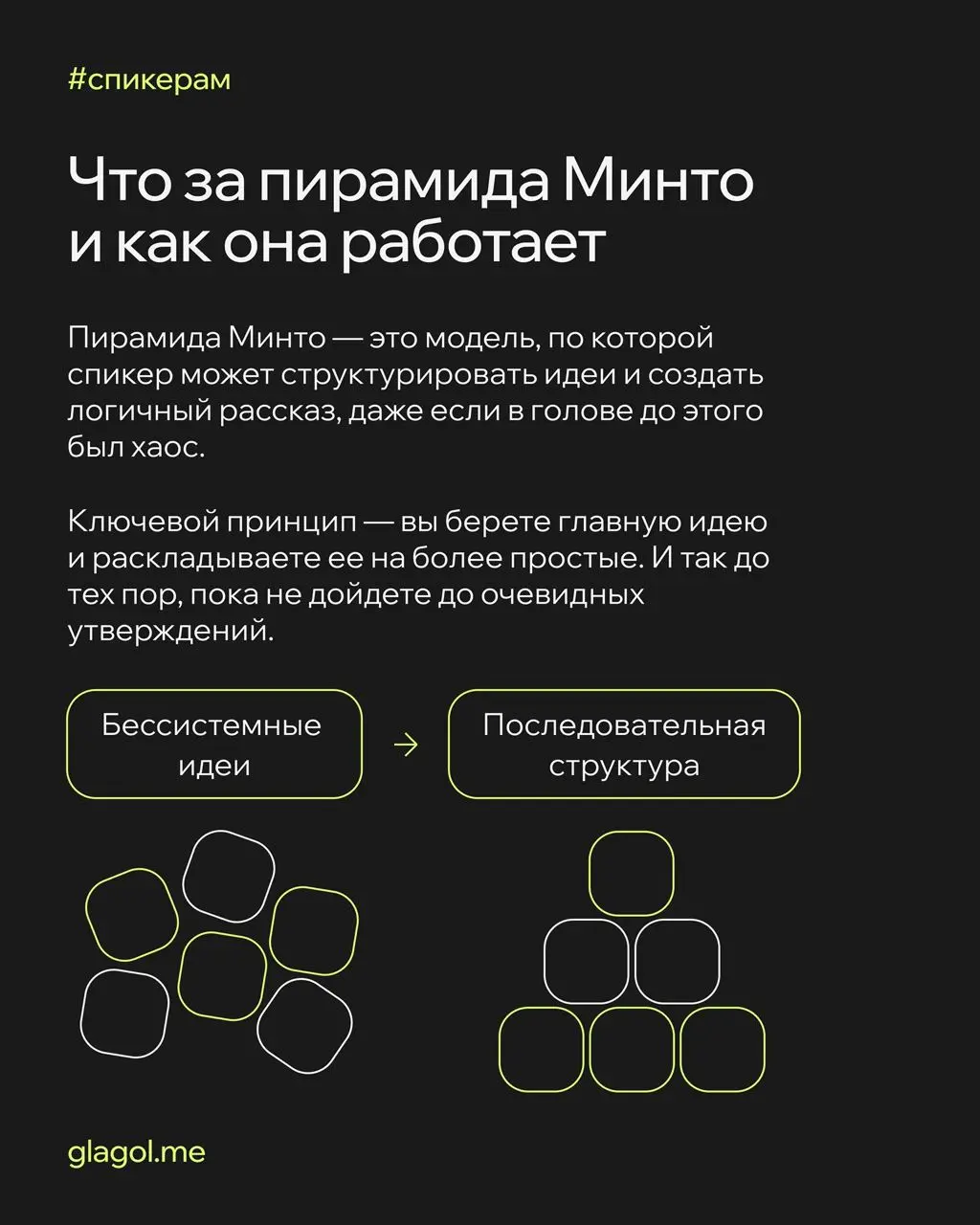 #спикерам

Что за пирамида Минто и как она работает

Пирамида Минто — это модель, по которой спикер может структурировать идеи и создать логичный рассказ, даже если в голове до этого был хаос.

Ключевой принцип — вы берете главную идею и раскладываете ее на более простые. И так до тех пор, пока не дойдете до очевидных утверждений.

Бессистемные идеи → Последовательная структура

glagol.me